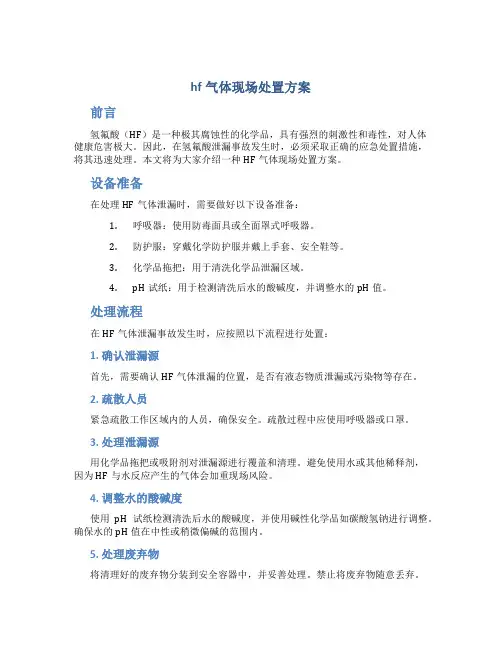 hf 气体现场处置方案

前言

氢氟酸（HF）是一种极其腐蚀性的化学品，具有强烈的刺激性和毒性，对人体健康危害极大。因此，在氢氟酸泄漏事故发生时，必须采取正确的应急处置措施，将其迅速处理。本文将为大家介绍一种 HF 气体现场处置方案。

设备准备

在处理 HF 气体泄漏时，需要做好以下设备准备：

1. 呼吸器：使用防毒面具或全面罩式呼吸器。
2. 防护服：穿戴化学防护服并戴上手套、安全鞋等。
3. 化学品拖把：用于清洗化学品泄漏区域。
4. pH 试纸：用于检测清洗后水的酸碱度，并调整水的 pH 值。

处理流程

在 HF 气体泄漏事故发生时，应按照以下流程进行处置：

1. 确认泄漏源

首先，需要确认 HF 气体泄漏的位置，是否有液态物质泄漏或污染物等存在。

2. 疏散人员

紧急疏散工作区域内的人员，确保安全。疏散过程中应使用呼吸器或口罩。

3. 处理泄漏源

用化学品拖把或吸附剂对泄漏源进行覆盖和清理。避免使用水或其他稀释剂，因为 HF 与水反应产生的气体会加重现场风险。

4. 调整水的酸碱度

使用 pH 试纸检测清洗后水的酸碱度，并使用碱性化学品如碳酸氢钠进行调整。确保水的 pH 值在中性或稍微偏碱的范围内。

5. 处理废弃物

将清理好的废弃物分装到安全容器中，并妥善处理。禁止将废弃物随意丢弃。